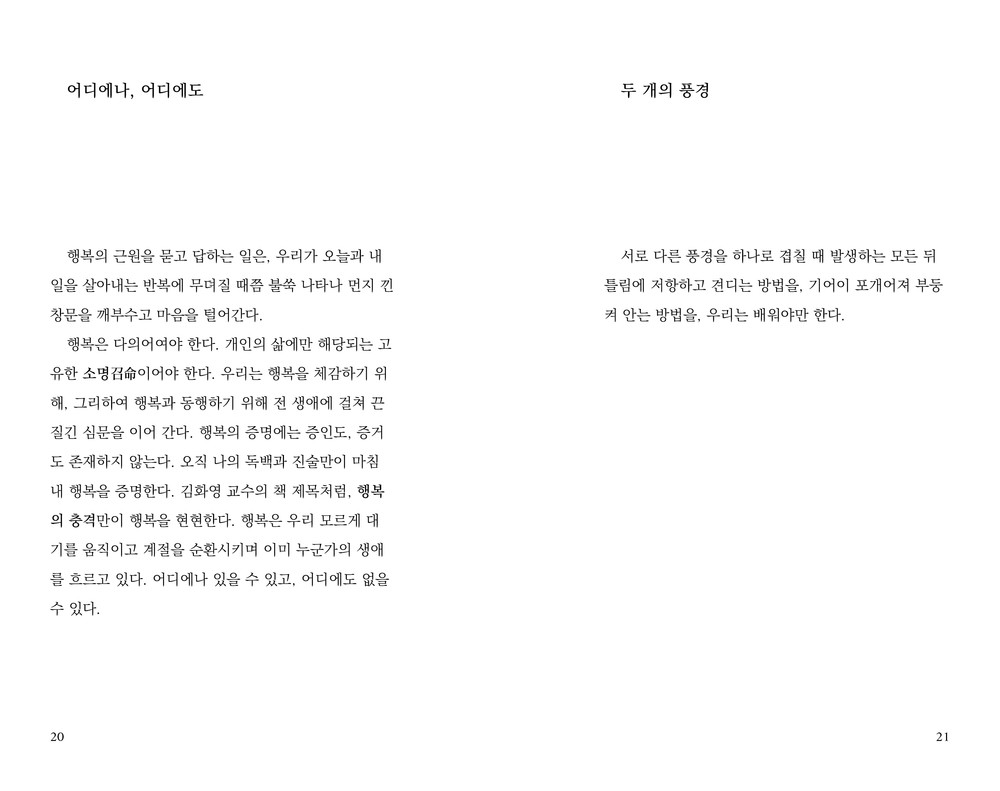 어디에나, 어디에도

행복의 근원을 묻고 답하는 일은, 우리가 오늘과 내일을 살아내는 반복에 무뎌질 때쯤 불쑥 나타나 먼지 낀 창문을 깨부수고 마음을 털어간다.

행복은 다의어여야 한다. 개인의 삶에만 해당되는 고유한 소명召命이어야 한다. 우리는 행복을 체감하기 위해, 그리하여 행복과 동행하기 위해 전 생애에 걸쳐 끈질긴 심문을 이어 간다. 행복의 증명에는 증인도, 증거도 존재하지 않는다. 오직 나의 독백과 진술만이 마침내 행복을 증명한다. 김화영 교수의 책 제목처럼, 행복의 충격만이 행복을 현현한다. 행복은 우리 모르게 대기를 움직이고 계절을 순환시키며 이미 누군가의 생애를 흐르고 있다. 어디에나 있을 수 있고, 어디에도 없을 수 있다.

20

두 개의 풍경

서로 다른 풍경을 하나로 겹칠 때 발생하는 모든 뒤틀림에 저항하고 견디는 방법을, 기어이 포개어져 부둥켜 안는 방법을, 우리는 배워야만 한다.

21